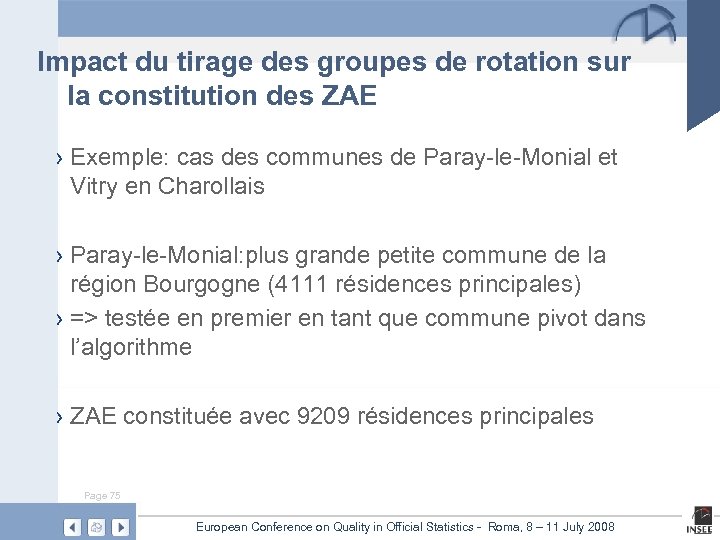 Impact du tirage des groupes de rotation sur la constitution des ZAE

› Exemple: cas des communes de Paray-le-Monial et Vitry en Charollais

› Paray-le-Monial:plus grande petite commune de la région Bourgogne (4111 résidences principales)

› => testée en premier en tant que commune pivot dans l'algorithme

› ZAE constituée avec 9209 résidences principales

Page 75

European Conference on Quality in Official Statistics - Roma, 8 – 11 July 2008

INSEE